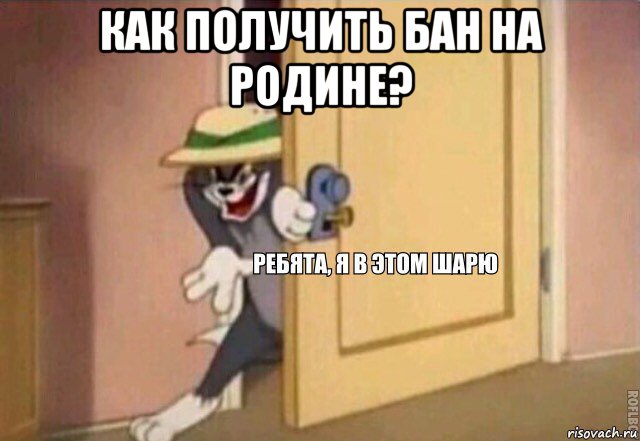 КАК ПОЛУЧИТЬ БАН НА РОДИНЕ?

РЕБЯТА, Я В ЭТОМ ШАРЮ

ROFLBOT

risovach.ru